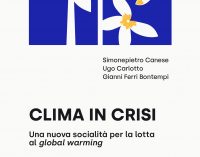 Simonepietro Canese
Ugo Carlotto
Gianni Ferri Bontempi

CLIMA IN CRISI

Una nuova socialità per la lotta al global warming